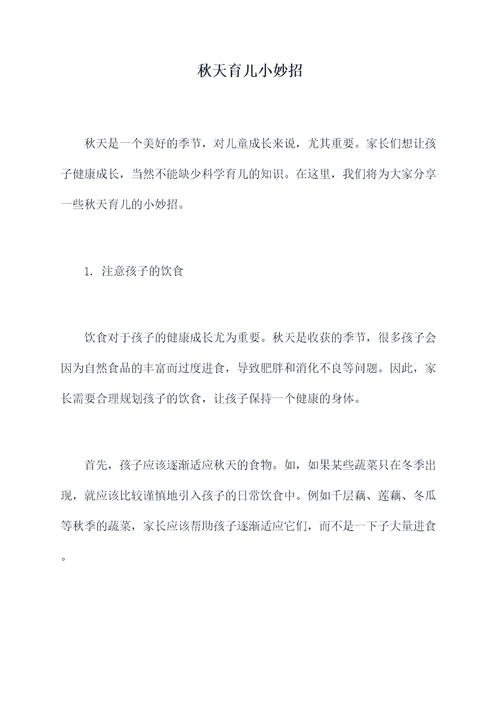 秋天育儿小妙招

秋天是一个美好的季节，对儿童成长来说，尤其重要。家长们想让孩子健康成长，当然不能缺少科学育儿的知识。在这里，我们将为大家分享一些秋天育儿的小妙招。

1. 注意孩子的饮食

饮食对于孩子的健康成长尤为重要。秋天是收获的季节，很多孩子会因为自然食品的丰富而过度进食，导致肥胖和消化不良等问题。因此，家长需要合理规划孩子的饮食，让孩子保持一个健康的身体。

首先，孩子应该逐渐适应秋天的食物。如，如果某些蔬菜只在冬季出现，就应该比较谨慎地引入孩子的日常饮食中。例如千层藕、莲藕、冬瓜等秋季的蔬菜，家长应该帮助孩子逐渐适应它们，而不是一下子大量进食。